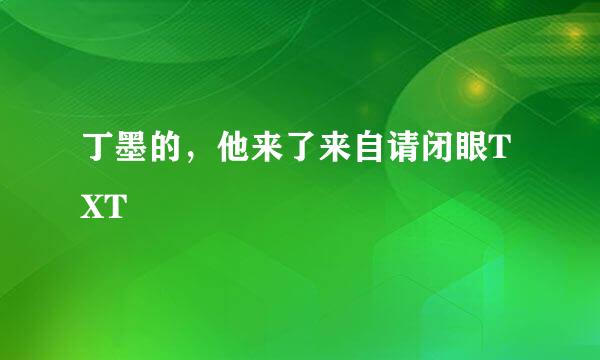 丁墨的，他来了来自请闭眼TXT